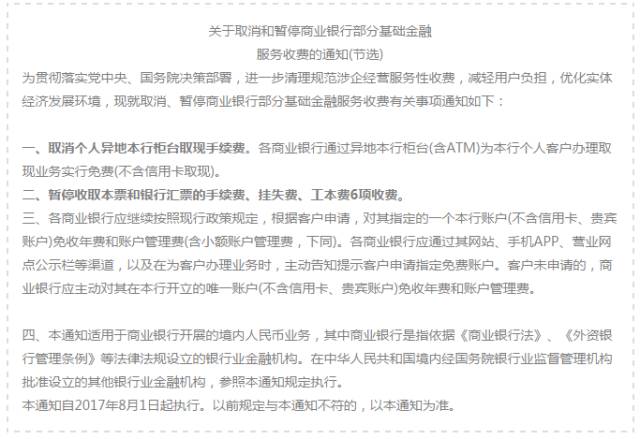 关于取消和暂停商业银行部分基础金融
服务收费的通知(节选)

为贯彻落实党中央、国务院决策部署，进一步清理规范涉企经营服务性收费，减轻用户负担，优化实体经济发展环境，现就取消、暂停商业银行部分基础金融服务收费有关事项通知如下：

一、取消个人异地本行柜台取现手续费。各商业银行通过异地本行柜台(含ATM)为本行个人客户办理取现业务实行免费(不含信用卡取现)。

二、暂停收取本票和银行汇票的手续费、挂失费、工本费6项收费。

三、各商业银行应继续按照现行政策规定，根据客户申请，对其指定的一个本行账户(不含信用卡、贵宾账户)免收年费和账户管理费(含小额账户管理费，下同)。各商业银行应通过其网站、手机APP、营业网点公示栏等渠道，以及在为客户办理业务时，主动告知提示客户申请指定免费账户。客户未申请的，商业银行应主动对其在本行开立的唯一账户(不含信用卡、贵宾账户)免收年费和账户管理费。

四、本通知适用于商业银行开展的境内人民币业务，其中商业银行是指依据《商业银行法》、《外资银行管理条例》等法律法规设立的银行业金融机构。在中华人民共和国境内经国务院银行业监督管理机构批准设立的其他银行业金融机构，参照本通知规定执行。

本通知自2017年8月1日起执行。以前规定与本通知不符的，以本通知为准。